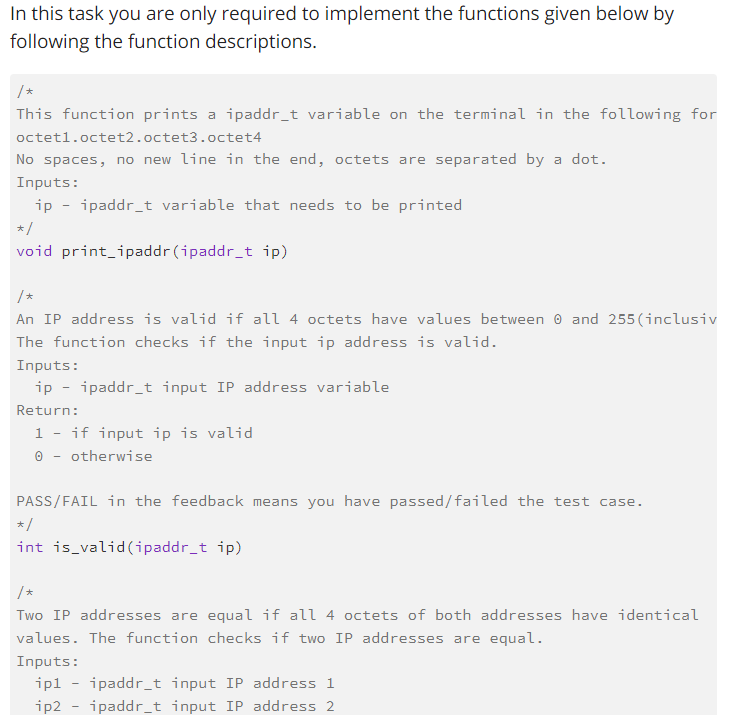 In this task you are only required to implement the functions given below by following the function descriptions.

/*
This function prints a ipaddr_t variable on the terminal in the following for
octet1.octet2.octet3.octet4
No spaces, no new line in the end, octets are separated by a dot.
Inputs:
  ip - ipaddr_t variable that needs to be printed
*/
void print_ipaddr(ipaddr_t ip)

/*
An IP address is valid if all 4 octets have values between 0 and 255(inclusiv
The function checks if the input ip address is valid.
Inputs:
  ip - ipaddr_t input IP address variable
Return:
  1 - if input ip is valid
  0 - otherwise

PASS/FAIL in the feedback means you have passed/failed the test case.
*/
int is_valid(ipaddr_t ip)

/*
Two IP addresses are equal if all 4 octets of both addresses have identical values. The function checks if two IP addresses are equal.
Inputs:
  ip1 - ipaddr_t input IP address 1
  ip2 - ipaddr_t input IP address 2